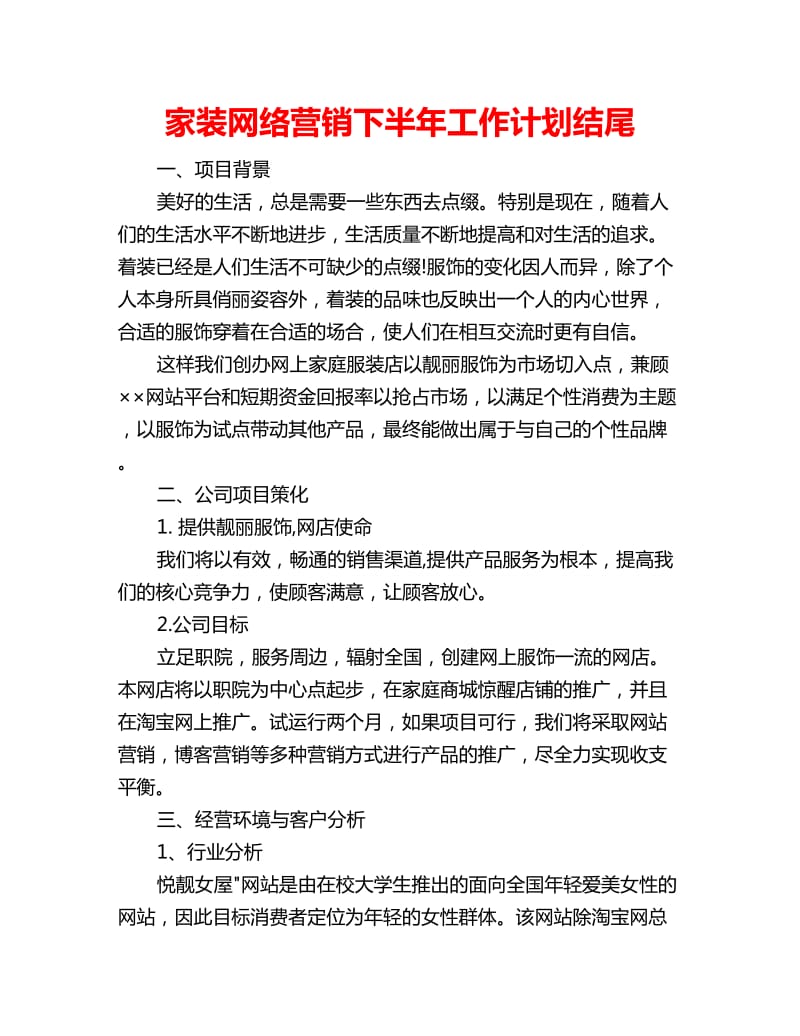 家装网络营销下半年工作计划结尾

一、项目背景

美好的生活，总是需要一些东西去点缀。特别是现在，随着人们的生活水平不断地进步，生活质量不断地提高和对生活的追求。着装已经是人们生活不可缺少的点缀!服饰的变化因人而异，除了个人本身所具俏丽姿容外，着装的品味也反映出一个人的内心世界，合适的服饰穿着在合适的场合，使人们在相互交流时更有自信。

这样我们创办网上家庭服装店以靓丽服饰为市场切入点，兼顾××网站平台和短期资金回报率以抢占市场，以满足个性消费为主题，以服饰为试点带动其他产品，最终能做出属于与自己的个性品牌。

二、公司项目策化

1. 提供靓丽服饰,网店使命

我们将以有效，畅通的销售渠道,提供产品服务为根本，提高我们的核心竞争力，使顾客满意，让顾客放心。

2.公司目标

立足职院，服务周边，辐射全国，创建网上服饰一流的网店。本网店将以职院为中心点起步，在家庭商城惊醒店铺的推广，并且在淘宝网上推广。试运行两个月，如果项目可行，我们将采取网站营销，博客营销等多种营销方式进行产品的推广，尽全力实现收支平衡。

三、经营环境与客户分析

1、行业分析

悦靓女屋"网站是由在校大学生推出的面向全国年轻爱美女性的网站，因此目标消费者定位为年轻的女性群体。该网站除淘宝网总